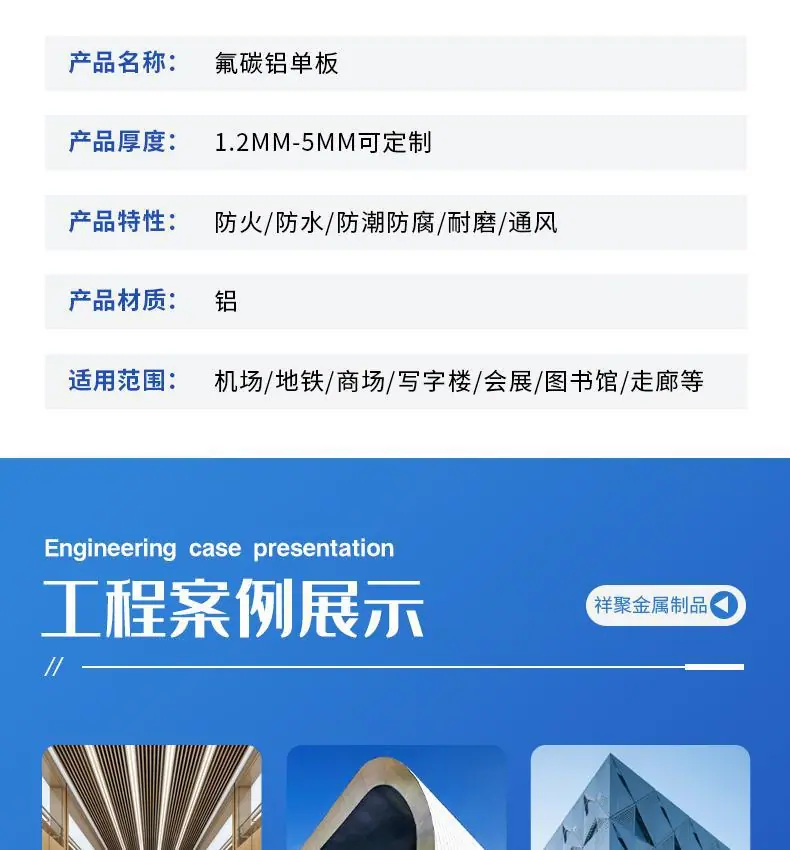 产品名称： 氟碳铝单板

产品厚度： 1.2MM-5MM可定制

产品特性： 防火/防水/防潮防腐/耐磨/通风

产品材质： 铝

适用范围： 机场/地铁/商场/写字楼/会展/图书馆/走廊等

Engineering case presentation

工程案例展示

祥聚金属制品

//